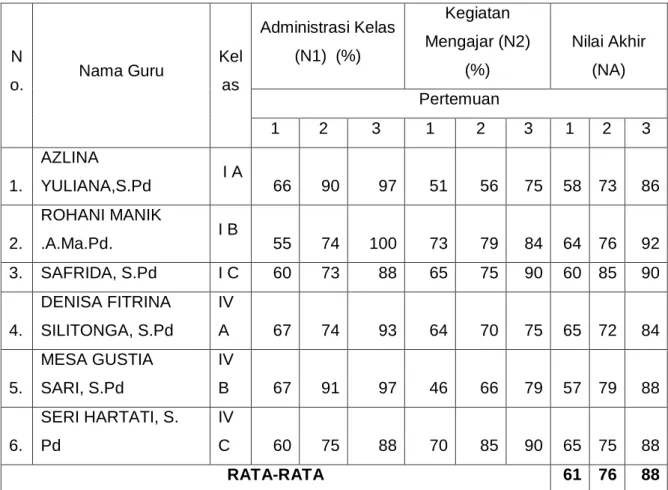 | No. | Nama Guru | Kelas | Administrasi Kelas (N1) (%) | | | Kegiatan Mengajar (N2) (%) | | | Nilai Akhir (NA) | | |
|---|---|---|---|---|---|---|---|---|---|---|---|
| | | | Pertemuan | | | | | | | | |
| | | | 1 | 2 | 3 | 1 | 2 | 3 | 1 | 2 | 3 |
| 1. | AZLINA YULIANA,S.Pd | I A | 66 | 90 | 97 | 51 | 56 | 75 | 58 | 73 | 86 |
| 2. | ROHANI MANIK .A.Ma.Pd. | I B | 55 | 74 | 100 | 73 | 79 | 84 | 64 | 76 | 92 |
| 3. | SAFRIDA, S.Pd | I C | 60 | 73 | 88 | 65 | 75 | 90 | 60 | 85 | 90 |
| 4. | DENISA FITRINA SILITONGA, S.Pd | IV A | 67 | 74 | 93 | 64 | 70 | 75 | 65 | 72 | 84 |
| 5. | MESA GUSTIA SARI, S.Pd | IV B | 67 | 91 | 97 | 46 | 66 | 79 | 57 | 79 | 88 |
| 6. | SERI HARTATI, S. Pd | IV C | 60 | 75 | 88 | 70 | 85 | 90 | 65 | 75 | 88 |
| RATA-RATA | | | | | | | | | 61 | 76 | 88 |